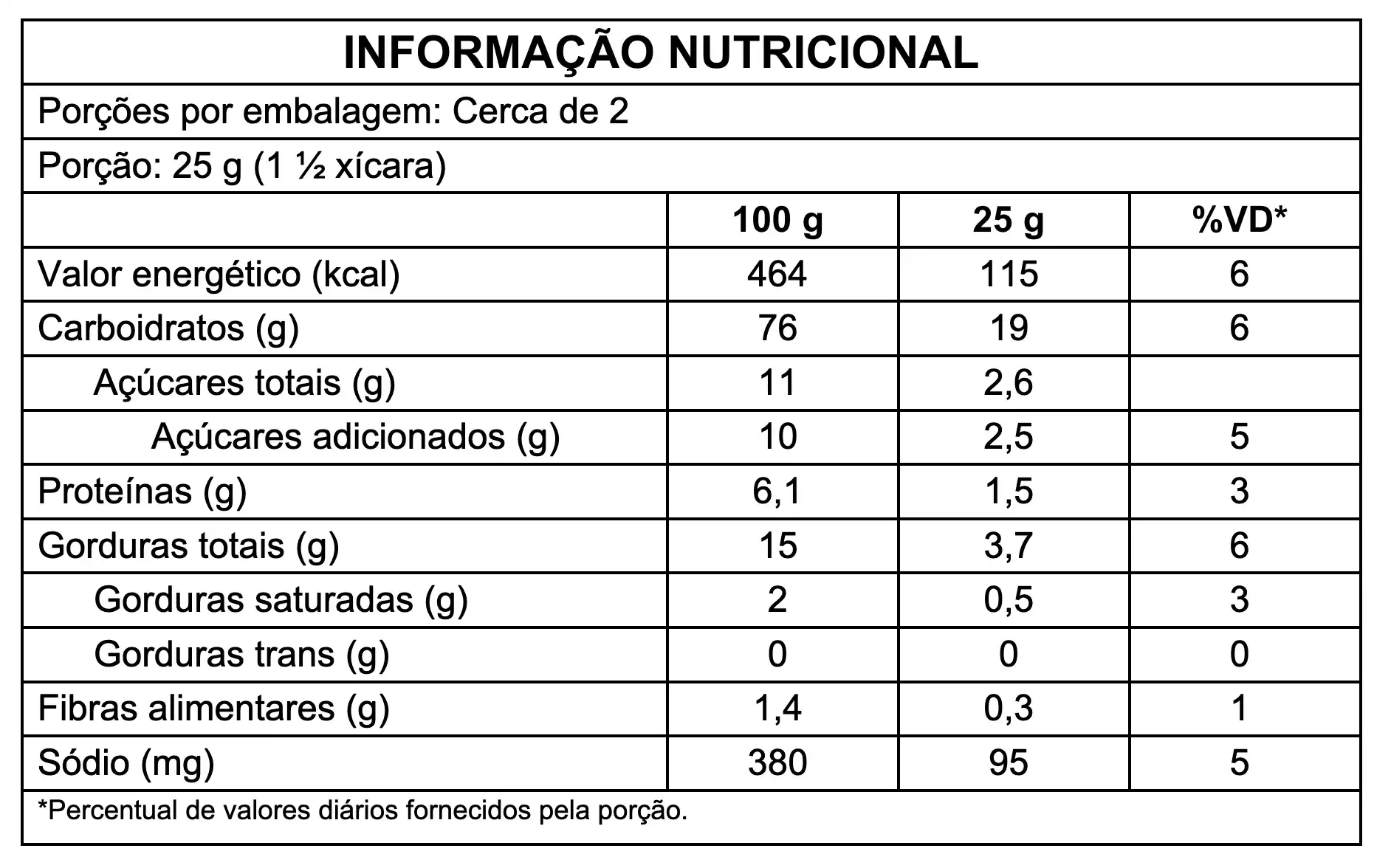 INFORMAÇÃO NUTRICIONAL

Porções por embalagem: Cerca de 2

Porção: 25 g (1 ½ xícara)

| | 100 g | 25 g | %VD* |
|---|---|---|---|
| Valor energético (kcal) | 464 | 115 | 6 |
| Carboidratos (g) | 76 | 19 | 6 |
| Açúcares totais (g) | 11 | 2,6 | |
| Açúcares adicionados (g) | 10 | 2,5 | 5 |
| Proteínas (g) | 6,1 | 1,5 | 3 |
| Gorduras totais (g) | 15 | 3,7 | 6 |
| Gorduras saturadas (g) | 2 | 0,5 | 3 |
| Gorduras trans (g) | 0 | 0 | 0 |
| Fibras alimentares (g) | 1,4 | 0,3 | 1 |
| Sódio (mg) | 380 | 95 | 5 |

*Percentual de valores diários fornecidos pela porção.